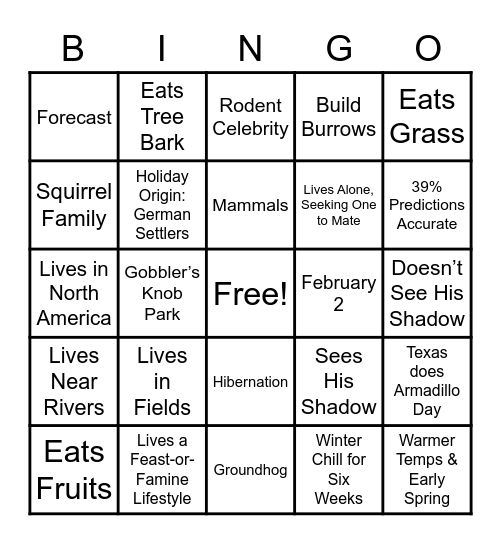 | B | I | N | G | O |
|---|---|---|---|---|
| Forecast | Eats Tree Bark | Rodent Celebrity | Build Burrows | Eats Grass |
| Squirrel Family | Holiday Origin: German Settlers | Mammals | Lives Alone, Seeking One to Mate | 39% Predictions Accurate |
| Lives in North America | Gobbler's Knob Park | Free! | February 2 | Doesn't See His Shadow |
| Lives Near Rivers | Lives in Fields | Hibernation | Sees His Shadow | Texas does Armadillo Day |
| Eats Fruits | Lives a Feast-or-Famine Lifestyle | Groundhog | Winter Chill for Six Weeks | Warmer Temps & Early Spring |